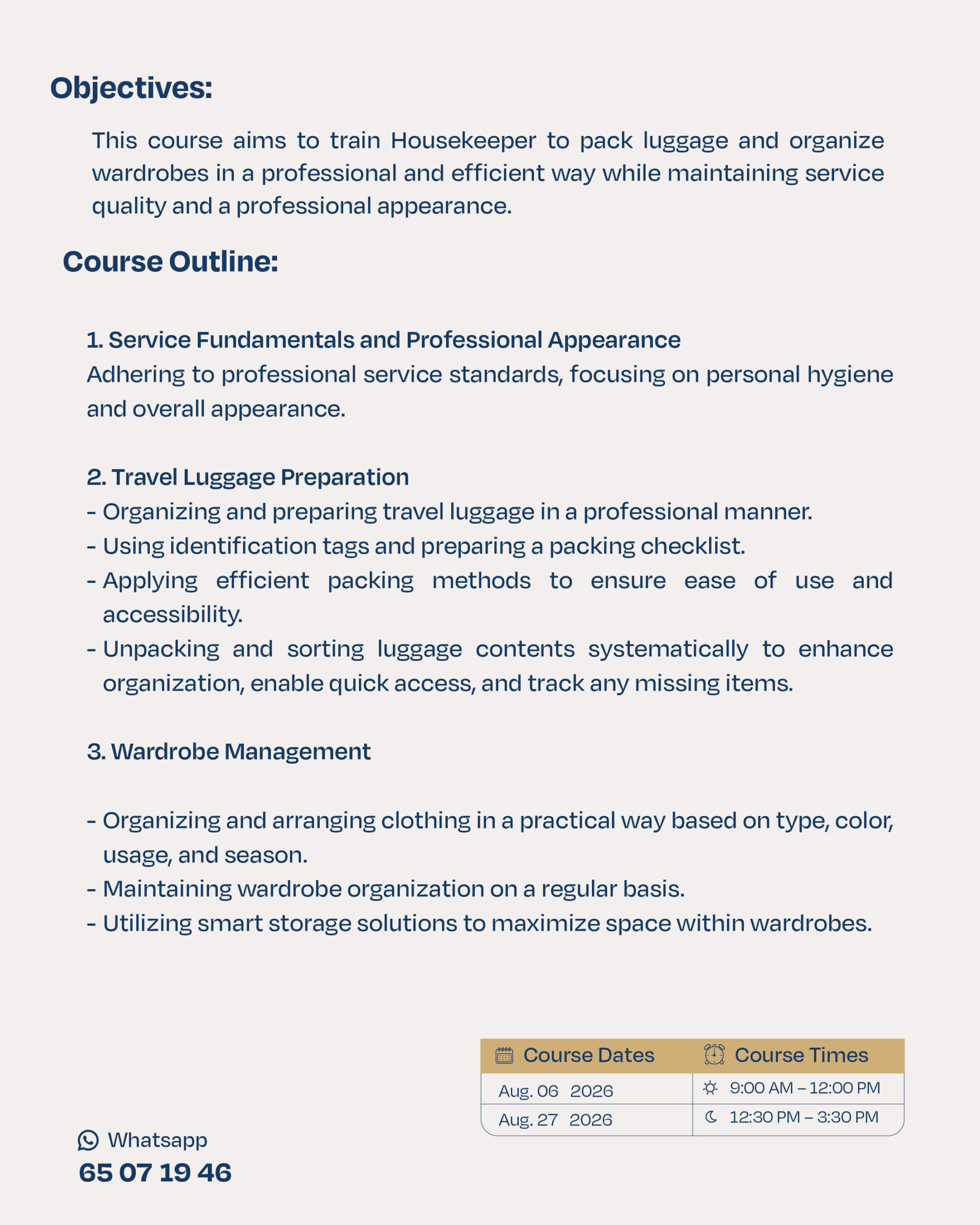 Objectives:

This course aims to train Housekeeper to pack luggage and organize wardrobes in a professional and efficient way while maintaining service quality and a professional appearance.

Course Outline:

1. Service Fundamentals and Professional Appearance
Adhering to professional service standards, focusing on personal hygiene and overall appearance.

2. Travel Luggage Preparation
- Organizing and preparing travel luggage in a professional manner.
- Using identification tags and preparing a packing checklist.
- Applying efficient packing methods to ensure ease of use and accessibility.
- Unpacking and sorting luggage contents systematically to enhance organization, enable quick access, and track any missing items.

3. Wardrobe Management

- Organizing and arranging clothing in a practical way based on type, color, usage, and season.
- Maintaining wardrobe organization on a regular basis.
- Utilizing smart storage solutions to maximize space within wardrobes.

| Course Dates | Course Times |
|---|---|
| Aug. 06 2026 | 9:00 AM – 12:00 PM |
| Aug. 27 2026 | 12:30 PM – 3:30 PM |

Whatsapp
65 07 19 46